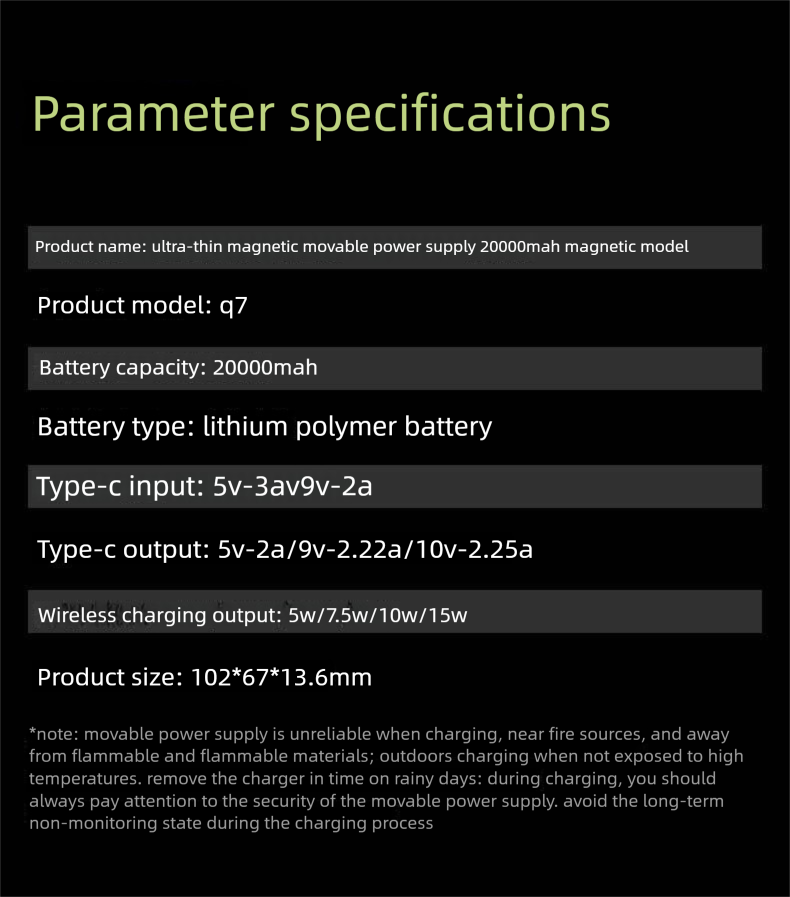 Parameter specifications

Product name: ultra-thin magnetic movable power supply 20000mah magnetic model

Product model: q7

Battery capacity: 20000mah

Battery type: lithium polymer battery

Type-c input: 5v-3av9v-2a

Type-c output: 5v-2a/9v-2.22a/10v-2.25a

Wireless charging output: 5w/7.5w/10w/15w

Product size: 102*67*13.6mm

*note: movable power supply is unreliable when charging, near fire sources, and away from flammable and flammable materials; outdoors charging when not exposed to high temperatures. remove the charger in time on rainy days: during charging, you should always pay attention to the security of the movable power supply. avoid the long-term non-monitoring state during the charging process